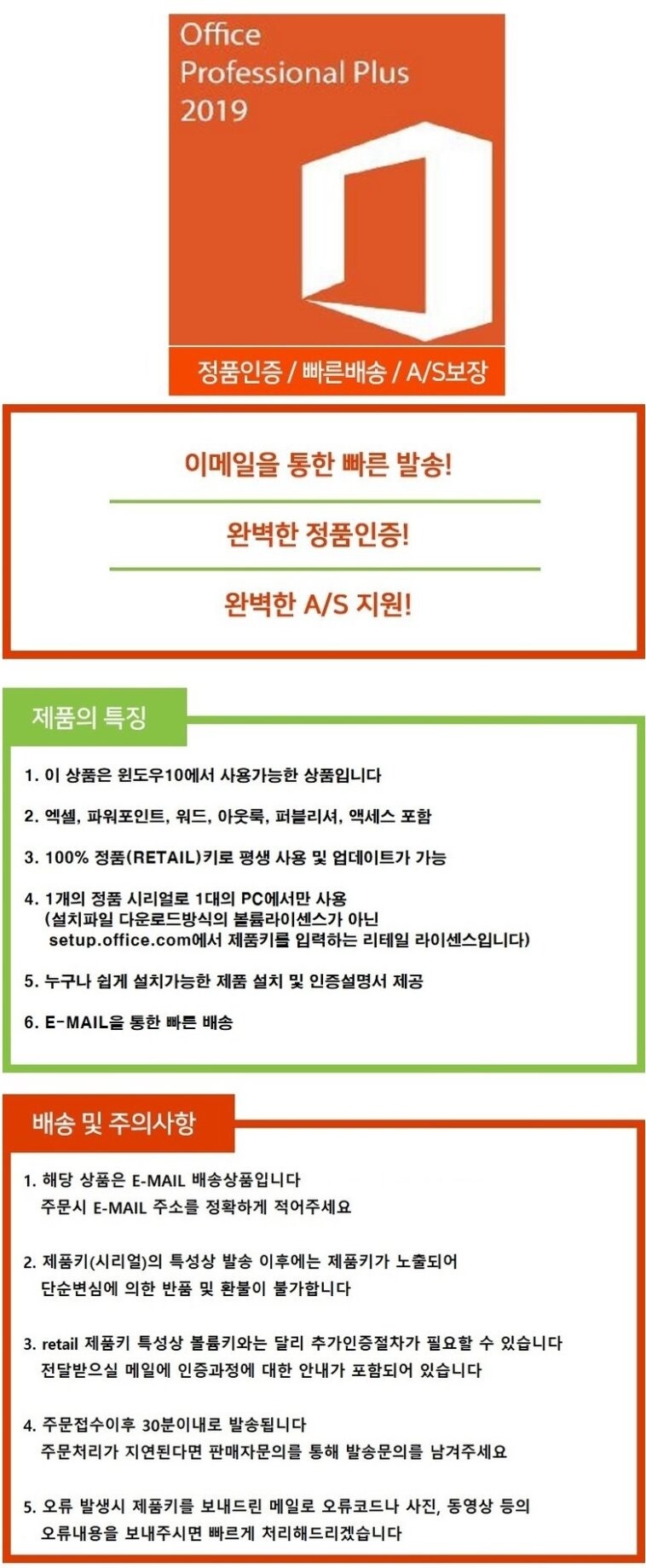 Office
Professional Plus
2019

정품인증 / 빠른배송 / A/S보장

이메일을 통한 빠른 발송!

완벽한 정품인증!

완벽한 A/S 지원!

제품의 특징

1. 이 상품은 윈도우10에서 사용가능한 상품입니다

2. 엑셀, 파워포인트, 워드, 아웃룩, 퍼블리셔, 액세스 포함

3. 100% 정품(RETAIL)키로 평생 사용 및 업데이트가 가능

4. 1개의 정품 시리얼로 1대의 PC에서만 사용
(설치파일 다운로드방식의 볼륨라이센스가 아닌
setup.office.com에서 제품키를 입력하는 리테일 라이센스입니다)

5. 누구나 쉽게 설치가능한 제품 설치 및 인증설명서 제공

6. E-MAIL을 통한 빠른 배송

배송 및 주의사항

1. 해당 상품은 E-MAIL 배송상품입니다
주문시 E-MAIL 주소를 정확하게 적어주세요

2. 제품키(시리얼)의 특성상 발송 이후에는 제품키가 노출되어
단순변심에 의한 반품 및 환불이 불가합니다

3. retail 제품키 특성상 볼륨키와는 달리 추가인증절차가 필요할 수 있습니다
전달받으실 메일에 인증과정에 대한 안내가 포함되어 있습니다

4. 주문접수이후 30분이내로 발송됩니다
주문처리가 지연된다면 판매자문의를 통해 발송문의를 남겨주세요

5. 오류 발생시 제품키를 보내드린 메일로 오류코드나 사진, 동영상 등의
오류내용을 보내주시면 빠르게 처리해드리겠습니다